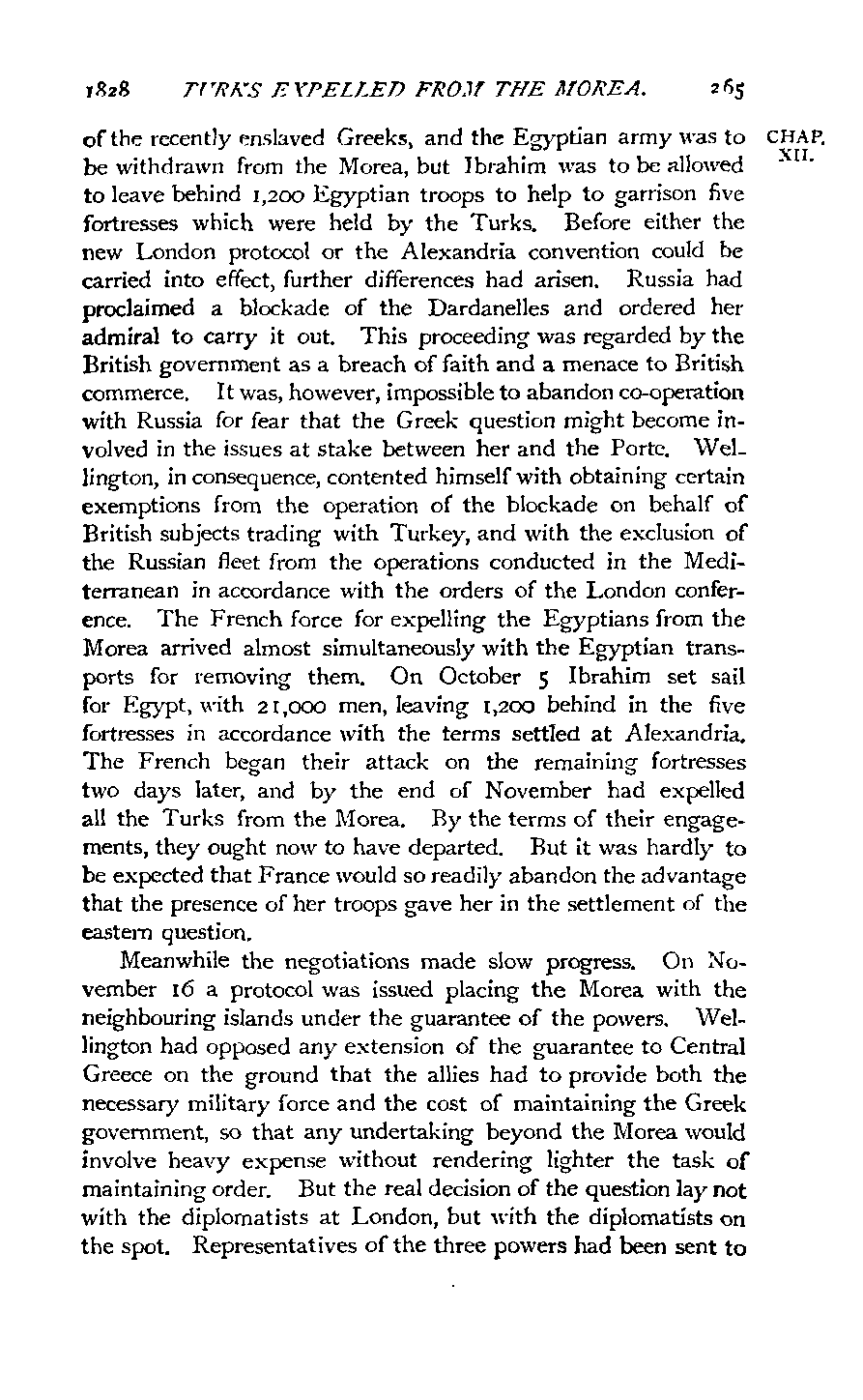 1828 TURKS EXPELLED FROM THE MOREA. 265

CHAP. XII.

of the recently enslaved Greeks, and the Egyptian army was to be withdrawn from the Morea, but Ibrahim was to be allowed to leave behind 1,200 Egyptian troops to help to garrison five fortresses which were held by the Turks. Before either the new London protocol or the Alexandria convention could be carried into effect, further differences had arisen. Russia had proclaimed a blockade of the Dardanelles and ordered her admiral to carry it out. This proceeding was regarded by the British government as a breach of faith and a menace to British commerce. It was, however, impossible to abandon co-operation with Russia for fear that the Greek question might become involved in the issues at stake between her and the Porte. Wellington, in consequence, contented himself with obtaining certain exemptions from the operation of the blockade on behalf of British subjects trading with Turkey, and with the exclusion of the Russian fleet from the operations conducted in the Mediterranean in accordance with the orders of the London conference. The French force for expelling the Egyptians from the Morea arrived almost simultaneously with the Egyptian transports for removing them. On October 5 Ibrahim set sail for Egypt, with 21,000 men, leaving 1,200 behind in the five fortresses in accordance with the terms settled at Alexandria. The French began their attack on the remaining fortresses two days later, and by the end of November had expelled all the Turks from the Morea. By the terms of their engagements, they ought now to have departed. But it was hardly to be expected that France would so readily abandon the advantage that the presence of her troops gave her in the settlement of the eastern question.

Meanwhile the negotiations made slow progress. On November 16 a protocol was issued placing the Morea with the neighbouring islands under the guarantee of the powers. Wellington had opposed any extension of the guarantee to Central Greece on the ground that the allies had to provide both the necessary military force and the cost of maintaining the Greek government, so that any undertaking beyond the Morea would involve heavy expense without rendering lighter the task of maintaining order. But the real decision of the question lay not with the diplomatists at London, but with the diplomatists on the spot. Representatives of the three powers had been sent to